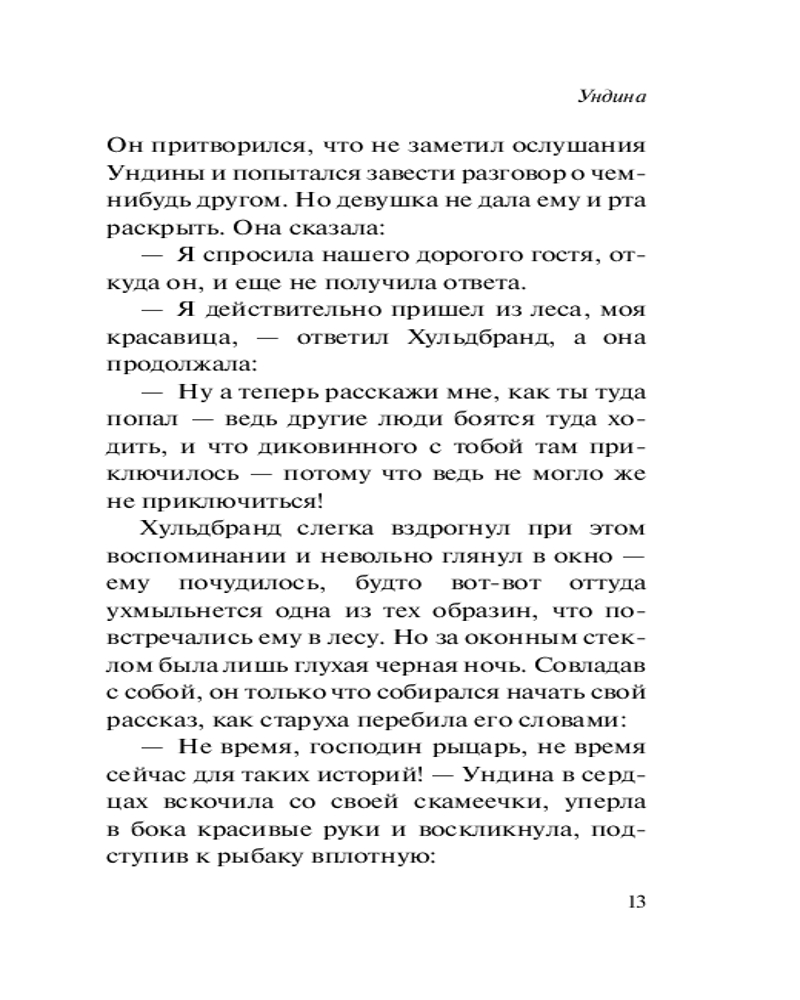 Ундина

Он притворился, что не заметил ослушания Ундины и попытался завести разговор о чем-нибудь другом. Но девушка не дала ему и рта раскрыть. Она сказала:

— Я спросила нашего дорогого гостя, откуда он, и еще не получила ответа.

— Я действительно пришел из леса, моя красавица, — ответил Хульдбранд, а она продолжала:

— Ну а теперь расскажи мне, как ты туда попал — ведь другие люди боятся туда ходить, и что диковинного с тобой там приключилось — потому что ведь не могло же не приключиться!

Хульдбранд слегка вздрогнул при этом воспоминании и невольно глянул в окно — ему почудилось, будто вот-вот оттуда ухмыльнется одна из тех образин, что повстречались ему в лесу. Но за оконным стеклом была лишь глухая черная ночь. Совладав с собой, он только что собирался начать свой рассказ, как старуха перебила его словами:

— Не время, господин рыцарь, не время сейчас для таких историй! — Ундина в сердцах вскочила со своей скамеечки, уперла в бока красивые руки и воскликнула, подступив к рыбаку вплотную:

13